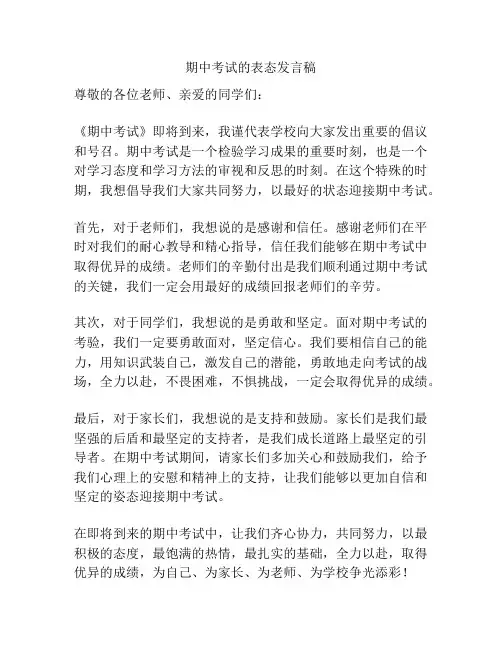 期中考试的表态发言稿

尊敬的各位老师、亲爱的同学们：

《期中考试》即将到来，我谨代表学校向大家发出重要的倡议和号召。期中考试是一个检验学习成果的重要时刻，也是一个对学习态度和学习方法的审视和反思的时刻。在这个特殊的时期，我想倡导我们大家共同努力，以最好的状态迎接期中考试。

首先，对于老师们，我想说的是感谢和信任。感谢老师们在平时对我们的耐心教导和精心指导，信任我们能够在期中考试中取得优异的成绩。老师们的辛勤付出是我们顺利通过期中考试的关键，我们一定会用最好的成绩回报老师们的辛劳。

其次，对于同学们，我想说的是勇敢和坚定。面对期中考试的考验，我们一定要勇敢面对，坚定信心。我们要相信自己的能力，用知识武装自己，激发自己的潜能，勇敢地走向考试的战场，全力以赴，不畏困难，不惧挑战，一定会取得优异的成绩。

最后，对于家长们，我想说的是支持和鼓励。家长们是我们最坚强的后盾和最坚定的支持者，是我们成长道路上最坚定的引导者。在期中考试期间，请家长们多加关心和鼓励我们，给予我们心理上的安慰和精神上的支持，让我们能够以更加自信和坚定的姿态迎接期中考试。

在即将到来的期中考试中，让我们齐心协力，共同努力，以最积极的态度，最饱满的热情，最扎实的基础，全力以赴，取得优异的成绩，为自己、为家长、为老师、为学校争光添彩！